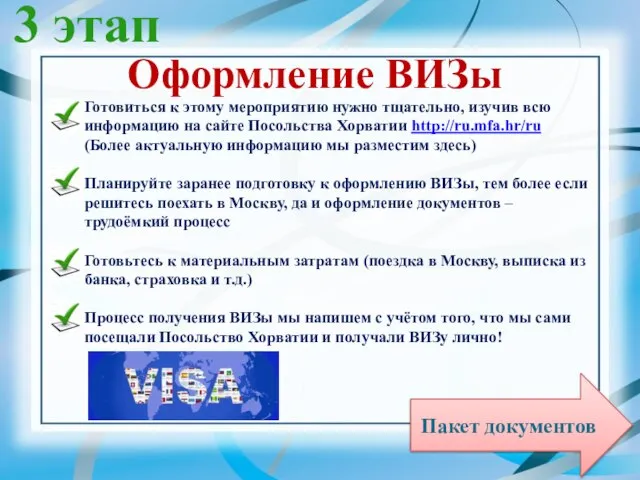 3 этап

Оформление ВИЗы

Готовиться к этому мероприятию нужно тщательно, изучив всю информацию на сайте Посольства Хорватии http://ru.mfa.hr/ru (Более актуальную информацию мы разместим здесь)

Планируйте заранее подготовку к оформлению ВИЗы, тем более если решитесь поехать в Москву, да и оформление документов – трудоёмкий процесс

Готовьтесь к материальным затратам (поездка в Москву, выписка из банка, страховка и т.д.)

Процесс получения ВИЗы мы напишем с учётом того, что мы сами посещали Посольство Хорватии и получали ВИЗу лично!

VISA

Пакет документов